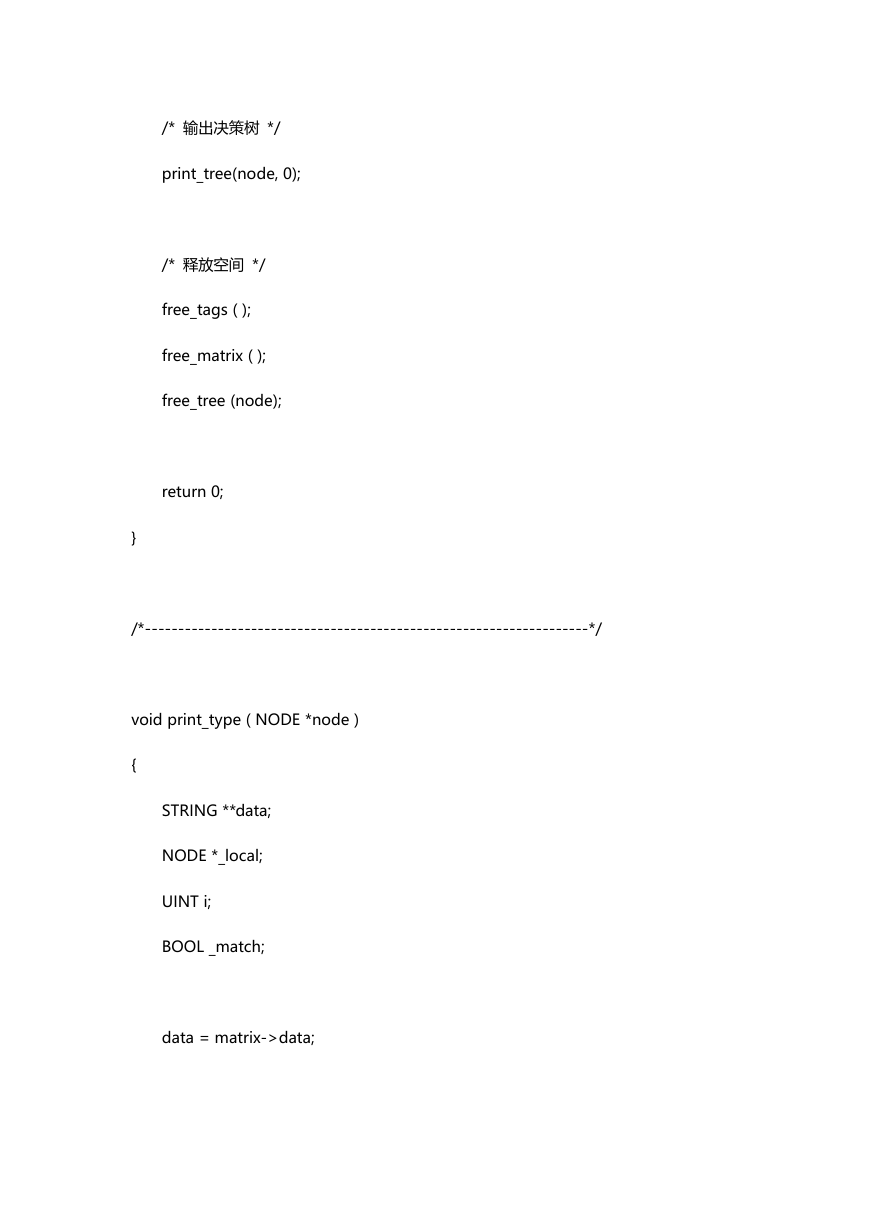 /*  输出决策树  */

print_tree(node, 0);

/*  释放空间  */

free_tags ( );

free_matrix ( );

free_tree (node);

return 0;

}

/*-------------------------------------------------------------------*/

void print_type ( NODE *node )

{

STRING **data;

NODE *_local;

UINT i;

BOOL _match;

data = matrix->data;